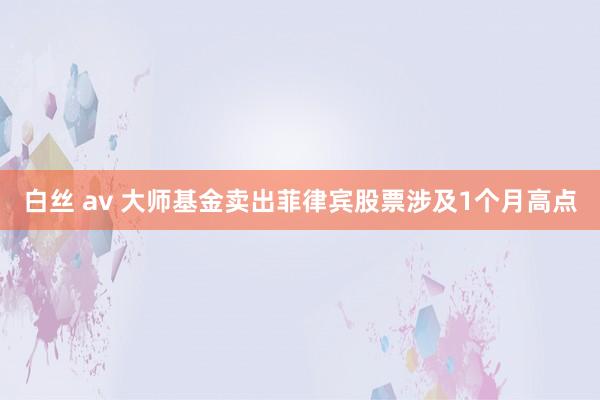 白丝 av 大师基金卖出菲律宾股票涉及1个月高点